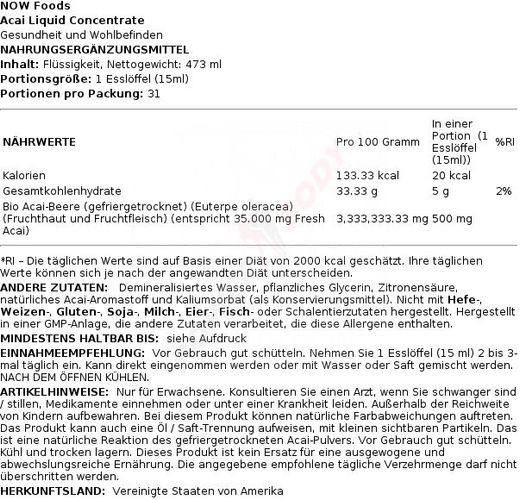 NOW Foods
Acai Liquid Concentrate
Gesundheit und Wohlbefinden
NAHRUNGSERGÄNZUNGSMITTEL
Inhalt: Flüssigkeit, Nettogewicht: 473 ml
Portionsgröße: 1 Esslöffel (15ml)
Portionen pro Packung: 31

| NÄHRWERTE | Pro 100 Gramm | In einer Portion (1 Esslöffel (15ml)) | %RI |
|---|---|---|---|
| Kalorien | 133.33 kcal | 20 kcal | |
| Gesamtkohlenhydrate | 33.33 g | 5 g | 2% |
| Bio Acai-Beere (gefriergetrocknet) (Euterpe oleracea) (Fruchthaut und Fruchtfleisch) (entspricht 35.000 mg Fresh Acai) | 3,333,333.33 mg | 500 mg | |

*RI – Die täglichen Werte sind auf Basis einer Diät von 2000 kcal geschätzt. Ihre täglichen Werte können sich je nach der angewandten Diät unterscheiden.
ANDERE ZUTATEN: Demineralisiertes Wasser, pflanzliches Glycerin, Zitronensäure, natürliches Acai-Aromastoff und Kaliumsorbat (als Konservierungsmittel). Nicht mit Hefe-, Weizen-, Gluten-, Soja-, Milch-, Eier-, Fisch- oder Schalentierzutaten hergestellt. Hergestellt in einer GMP-Anlage, die andere Zutaten verarbeitet, die diese Allergene enthalten.
MINDESTENS HALTBAR BIS: siehe Aufdruck
EINNAHMEEMPFEHLUNG: Vor Gebrauch gut schütteln. Nehmen Sie 1 Esslöffel (15 ml) 2 bis 3-mal täglich ein. Kann direkt eingenommen werden oder mit Wasser oder Saft gemischt werden. NACH DEM ÖFFNEN KÜHLEN.
ARTIKELHINWEISE: Nur für Erwachsene. Konsultieren Sie einen Arzt, wenn Sie schwanger sind / stillen, Medikamente einnehmen oder unter einer Krankheit leiden. Außerhalb der Reichweite von Kindern aufbewahren. Bei diesem Produkt können natürliche Farbabweichungen auftreten. Das Produkt kann auch eine Öl / Saft-Trennung aufweisen, mit kleinen sichtbaren Partikeln. Das ist eine natürliche Reaktion des gefriergetrockneten Acai-Pulvers. Vor Gebrauch gut schütteln. Kühl und trocken lagern. Dieses Produkt ist kein Ersatz für eine ausgewogene und abwechslungsreiche Ernährung. Die angegebene empfohlene tägliche Verzehrmenge darf nicht überschritten werden.
HERKUNFTSLAND: Vereinigte Staaten von Amerika